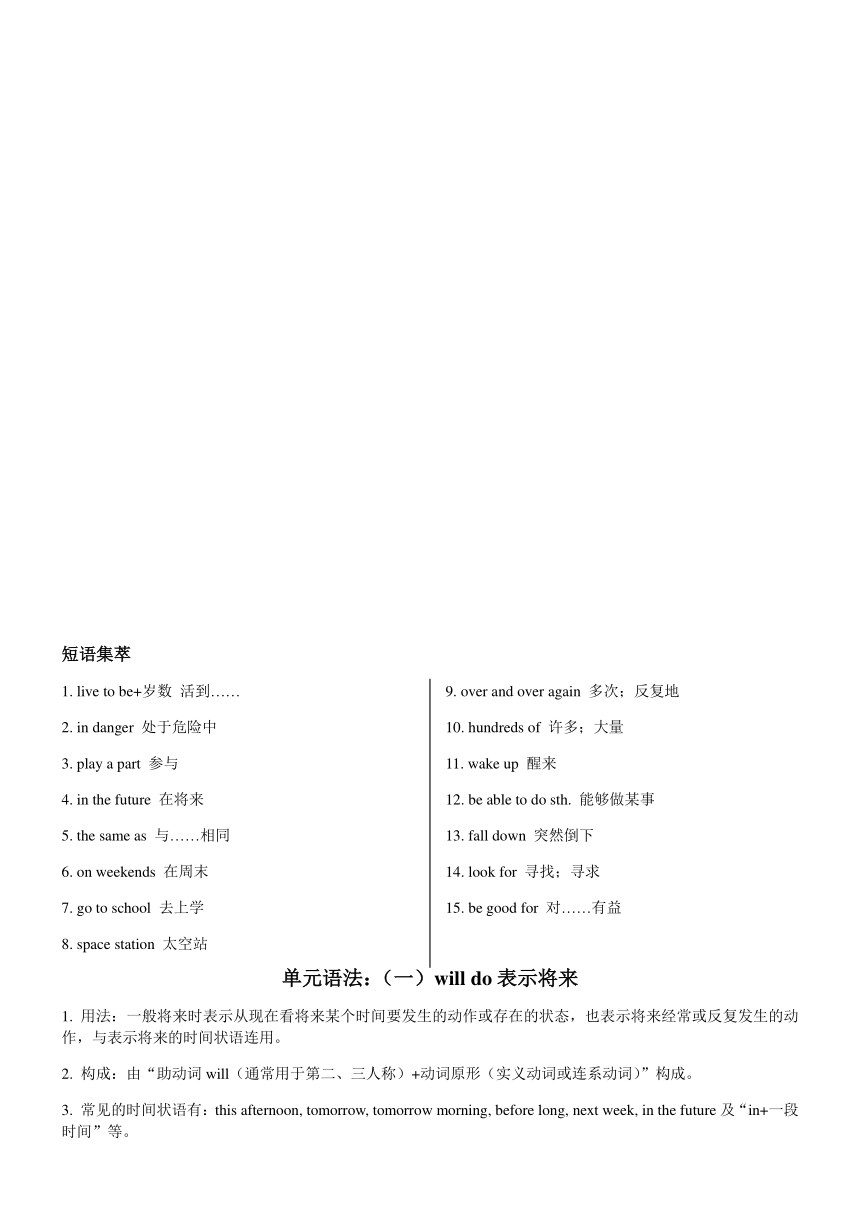 短语集萃

1. live to be+岁数 活到……

2. in danger 处于危险中

3. play a part 参与

4. in the future 在将来

5. the same as 与……相同

6. on weekends 在周末

7. go to school 去上学

8. space station 太空站

9. over and over again 多次；反复地

10. hundreds of 许多；大量

11. wake up 醒来

12. be able to do sth. 能够做某事

13. fall down 突然倒下

14. look for 寻找；寻求

15. be good for 对……有益

单元语法：（一）will do 表示将来

1. 用法：一般将来时表示从现在看将来某个时间要发生的动作或存在的状态，也表示将来经常或反复发生的动作，与表示将来的时间状语连用。

2. 构成：由“助动词 will（通常用于第二、三人称）+动词原形（实义动词或连系动词）”构成。

3. 常见的时间状语有：this afternoon, tomorrow, tomorrow morning, before long, next week, in the future 及“in+一段时间”等。